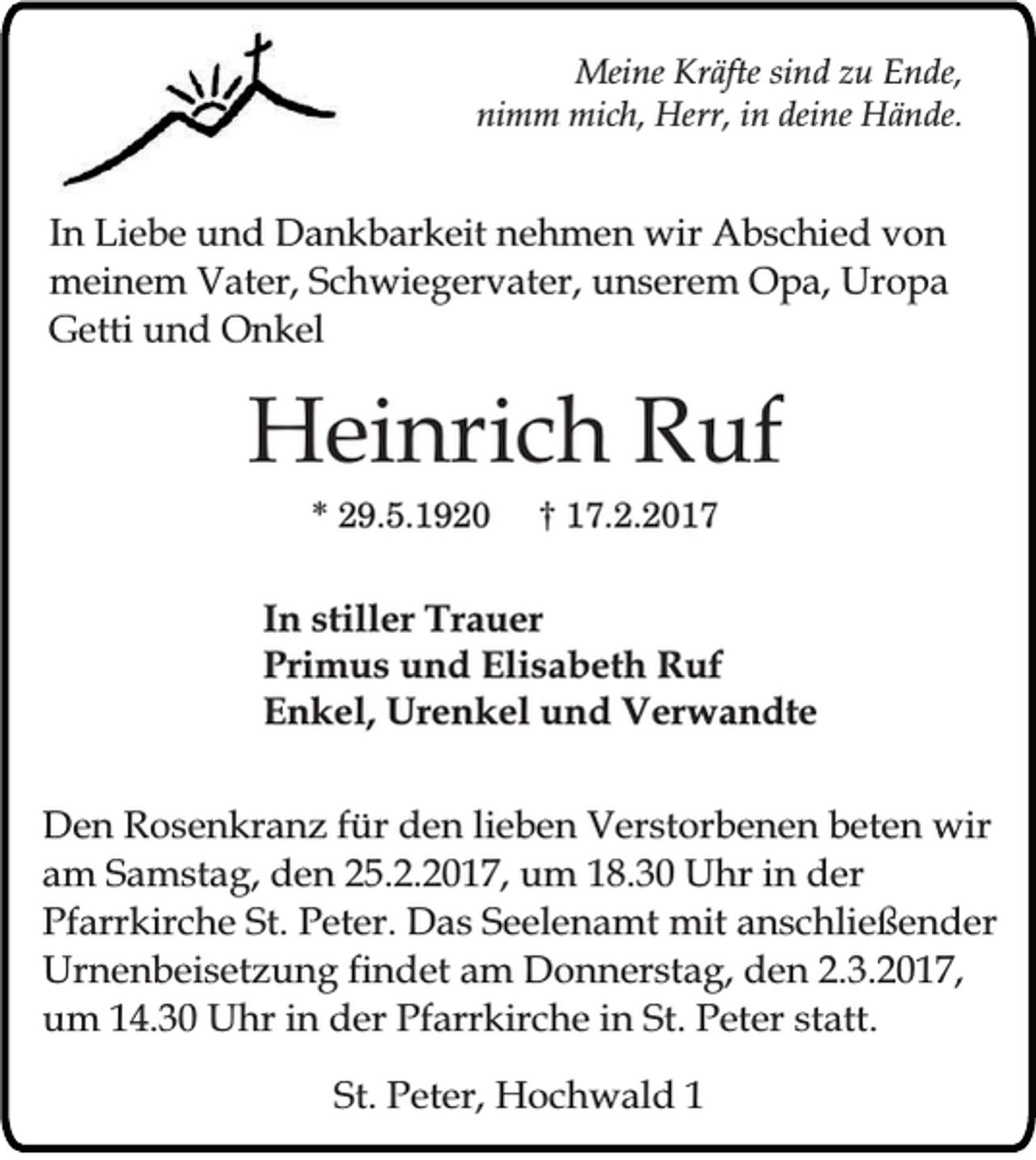 Meine Kräfte sind zu Ende,
nimm mich, Herr, in deine Hände.

In Liebe und Dankbarkeit nehmen wir Abschied von meinem Vater, Schwiegervater, unserem Opa, Uropa Getti und Onkel

Heinrich Ruf

* 29.5.1920 † 17.2.2017

In stiller Trauer
Primus und Elisabeth Ruf
Enkel, Urenkel und Verwandte

Den Rosenkranz für den lieben Verstorbenen beten wir am Samstag, den 25.2.2017, um 18.30 Uhr in der Pfarrkirche St. Peter. Das Seelenamt mit anschließender Urnenbeisetzung findet am Donnerstag, den 2.3.2017, um 14.30 Uhr in der Pfarrkirche in St. Peter statt.

St. Peter, Hochwald 1